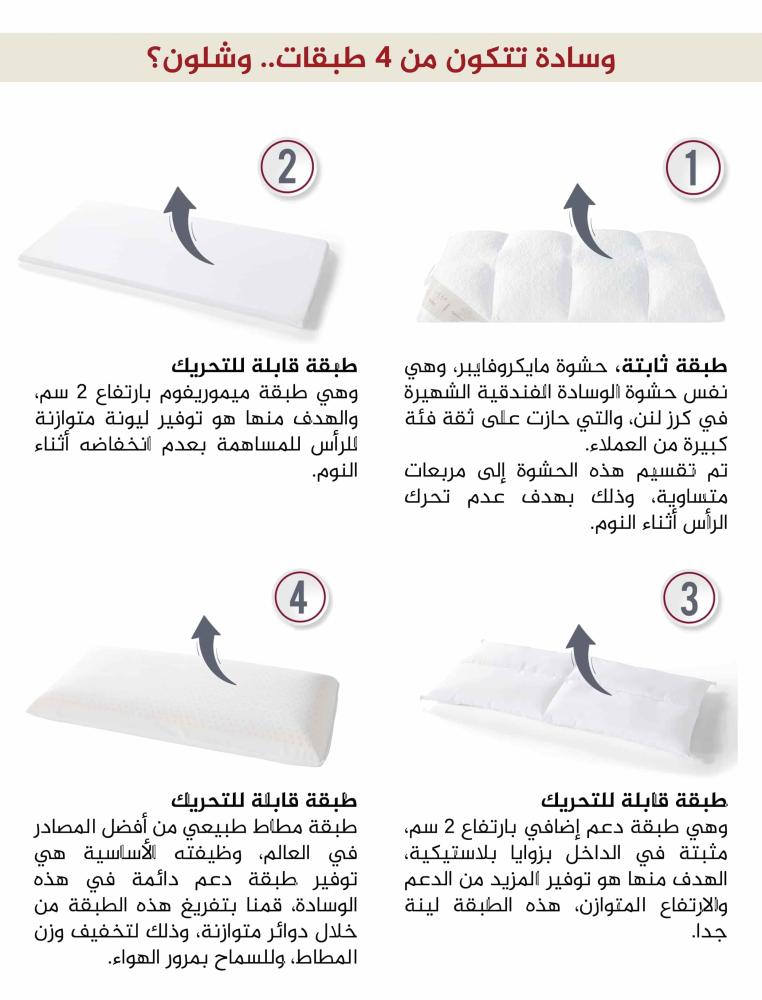 وسادة تتكون من 4 طبقات.. وشلون؟

1

طبقة ثابتة، حشوة مايكروفايبر، وهي نفس حشوة الوسادة الفندقية الشهيرة في كرز لنن، والتي حازت على ثقة فئة كبيرة من العملاء.
تم تقسيم هذه الحشوة إلى مربعات متساوية، وذلك بهدف عدم تحرك الرأس أثناء النوم.

2

طبقة قابلة للتحريك
وهي طبقة ميموريفوم بارتفاع 2 سم، والهدف منها هو توفير ليونة متوازنة للرأس للمساهمة بعدم انخفاضه أثناء النوم.

3

طبقة قابلة للتحريك
وهي طبقة دعم إضافي بارتفاع 2 سم، مثبتة في الداخل بزوايا بلاستيكية، الهدف منها هو توفير المزيد من الدعم والارتفاع المتوازن، هذه الطبقة لينة جدا.

4

طبقة قابلة للتحريك
طبقة مطاط طبيعي من أفضل المصادر في العالم، وظيفته الأساسية هي توفير طبقة دعم دائمة في هذه الوسادة، قمنا بتفريغ هذه الطبقة من خلال دوائر متوازنة، وذلك لتخفيف وزن المطاط، وللسماح بمرور الهواء.